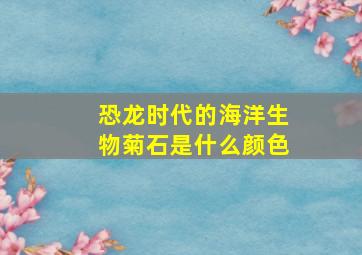 恐龙时代的海洋生物菊石是什么颜色